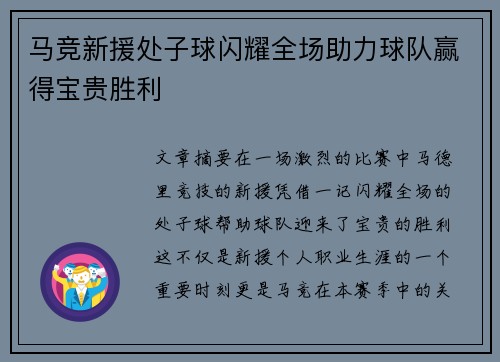 马竞新援处子球闪耀全场助力球队赢得宝贵胜利

文章摘要在一场激烈的比赛中马德里竞技的新援凭借一记闪耀全场的处子球帮助球队迎来了宝贵的胜利这不仅是新援个人职业生涯的一个重要时刻更是马竞在本赛季中的关